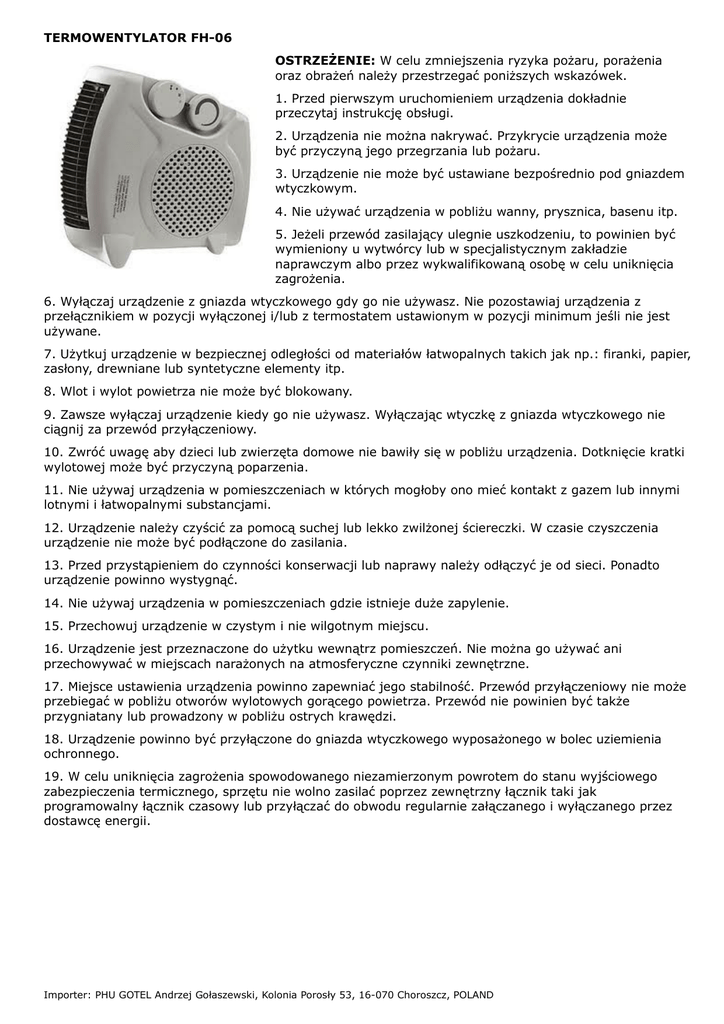 TERMOWENTYLATOR FH-06

OSTRZEŻENIE: W celu zmniejszenia ryzyka pożaru, porażenia oraz obrażeń należy przestrzegać poniższych wskazówek.

1. Przed pierwszym uruchomieniem urządzenia dokładnie przeczytaj instrukcję obsługi.

2. Urządzenia nie można nakrywać. Przykrycie urządzenia może być przyczyną jego przegrzania lub pożaru.

3. Urządzenie nie może być ustawiane bezpośrednio pod gniazdem wtyczkowym.

4. Nie używać urządzenia w pobliżu wanny, prysznica, basenu itp.

5. Jeżeli przewód zasilający ulegnie uszkodzeniu, to powinien być wymieniony u wytwórcy lub w specjalistycznym zakładzie naprawczym albo przez wykwalifikowaną osobę w celu uniknięcia zagrożenia.

6. Wyłączaj urządzenie z gniazda wtyczkowego gdy go nie używasz. Nie pozostawiaj urządzenia z przełącznikiem w pozycji wyłączonej i/lub z termostatem ustawionym w pozycji minimum jeśli nie jest używane.

7. Użytkuj urządzenie w bezpiecznej odległości od materiałów łatwopalnych takich jak np.: firanki, papier, zasłony, drewniane lub syntetyczne elementy itp.

8. Wlot i wylot powietrza nie może być blokowany.

9. Zawsze wyłączaj urządzenie kiedy go nie używasz. Wyłączając wtyczkę z gniazda wtyczkowego nie ciągnij za przewód przyłączeniowy.

10. Zwróć uwagę aby dzieci lub zwierzęta domowe nie bawiły się w pobliżu urządzenia. Dotknięcie kratki wylotowej może być przyczyną poparzenia.

11. Nie używaj urządzenia w pomieszczeniach w których mogłoby ono mieć kontakt z gazem lub innymi lotnymi i łatwopalnymi substancjami.

12. Urządzenie należy czyścić za pomocą suchej lub lekko zwilżonej ściereczki. W czasie czyszczenia urządzenie nie może być podłączone do zasilania.

13. Przed przystąpieniem do czynności konserwacji lub naprawy należy odłączyć je od sieci. Ponadto urządzenie powinno wystygnąć.

14. Nie używaj urządzenia w pomieszczeniach gdzie istnieje duże zapylenie.

15. Przechowuj urządzenie w czystym i nie wilgotnym miejscu.

16. Urządzenie jest przeznaczone do użytku wewnątrz pomieszczeń. Nie można go używać ani przechowywać w miejscach narażonych na atmosferyczne czynniki zewnętrzne.

17. Miejsce ustawienia urządzenia powinno zapewniać jego stabilność. Przewód przyłączeniowy nie może przebiegać w pobliżu otworów wylotowych gorącego powietrza. Przewód nie powinien być także przygniatany lub prowadzony w pobliżu ostrych krawędzi.

18. Urządzenie powinno być przyłączone do gniazda wtyczkowego wyposażonego w bolec uziemienia ochronnego.

19. W celu uniknięcia zagrożenia spowodowanego niezamierzonym powrotem do stanu wyjściowego zabezpieczenia termicznego, sprzętu nie wolno zasilać poprzez zewnętrzny łącznik taki jak programowalny łącznik czasowy lub przyłączać do obwodu regularnie załączanego i wyłączanego przez dostawcę energii.

Importer: PHU GOTEL Andrzej Gołaszewski, Kolonia Porosły 53, 16-070 Choroszcz, POLAND